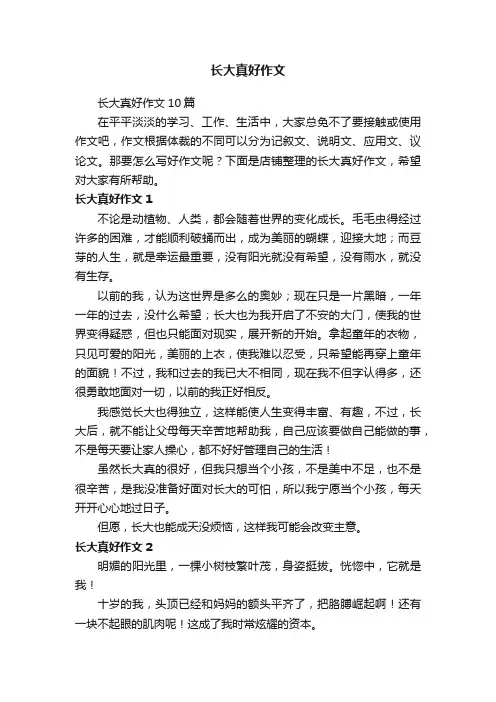 长大真好作文

长大真好作文 10 篇

在平平淡淡的学习、工作、生活中，大家总免不了要接触或使用作文吧，作文根据体裁的不同可以分为记叙文、说明文、应用文、议论文。那要怎么写好作文呢？下面是店铺整理的长大真好作文，希望对大家有所帮助。

长大真好作文 1

不论是动植物、人类，都会随着世界的变化成长。毛毛虫得经过许多的困难，才能顺利破蛹而出，成为美丽的蝴蝶，迎接大地；而豆芽的人生，就是幸运最重要，没有阳光就没有希望，没有雨水，就没有生存。

以前的我，认为这世界是多么的奥妙；现在只是一片黑暗，一年一年的过去，没什么希望；长大也为我开启了不安的大门，使我的世界变得疑惑，但也只能面对现实，展开新的开始。拿起童年的衣物，只见可爱的阳光，美丽的上衣，使我难以忍受，只希望能再穿上童年的面貌！不过，我和过去的我已大不相同，现在我不但字认得多，还很勇敢地面对一切，以前的我正好相反。

我感觉长大也得独立，这样能使人生变得丰富、有趣，不过，长大后，就不能让父母每天辛苦地帮助我，自己应该要做自己能做的事，不是每天要让家人操心，都不好好管理自己的生活！

虽然长大真的很好，但我只想当个小孩，不是美中不足，也不是很辛苦，是我没准备好面对长大的可怕，所以我宁愿当个小孩，每天开开心心地过日子。

但愿，长大也能成天没烦恼，这样我可能会改变主意。

长大真好作文 2

明媚的阳光里，一棵小树枝繁叶茂，身姿挺拔。恍惚中，它就是我！

十岁的我，头顶已经和妈妈的额头平齐了，把胳膊崛起啊！还有一块不起眼的肌肉呢！这成了我时常炫耀的资本。